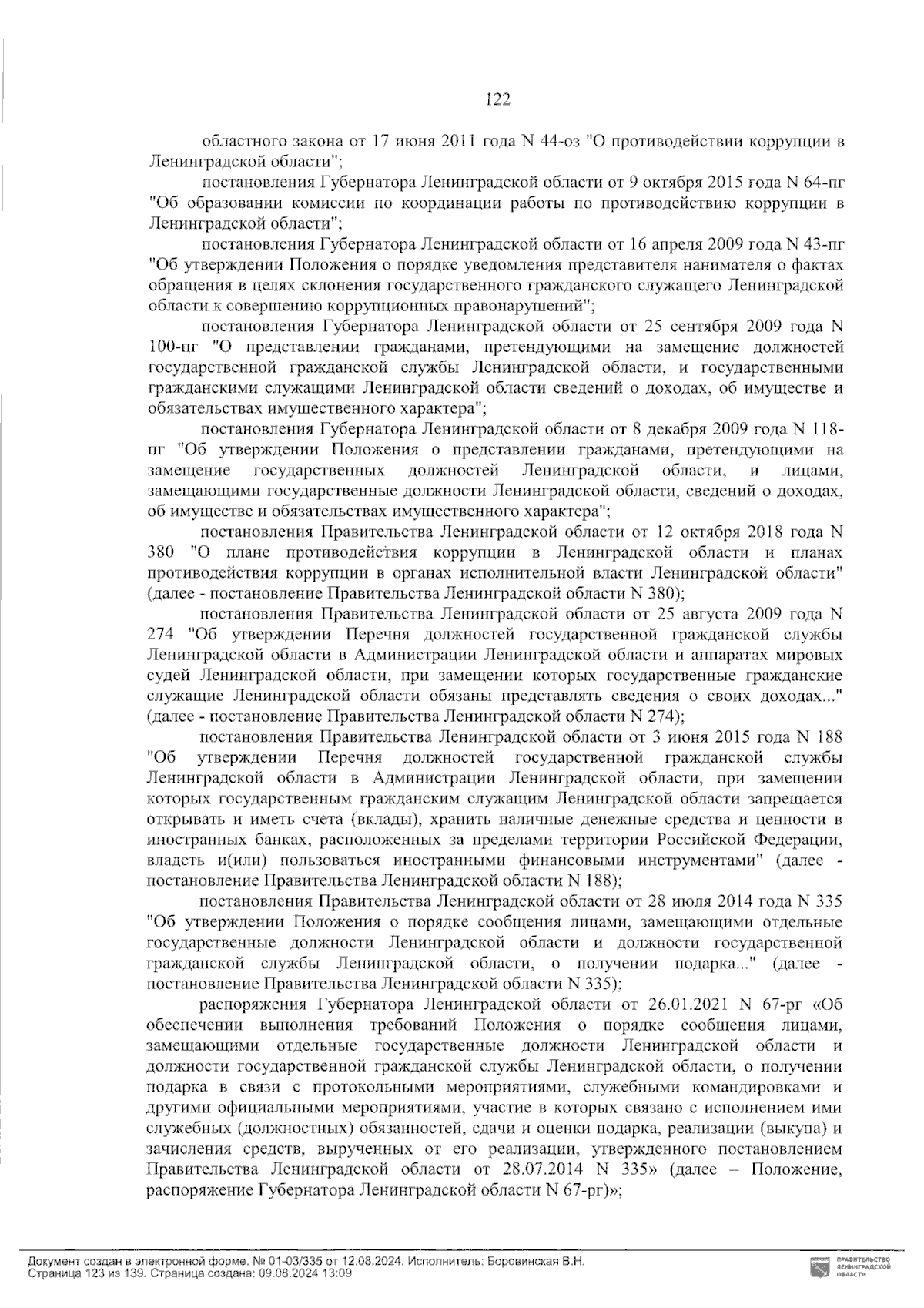 122

областного закона от 17 июня 2011 года N 44-оз "О противодействии коррупции в Ленинградской области";

постановления Губернатора Ленинградской области от 9 октября 2015 года N 64-пг "Об образовании комиссии по координации работы по противодействию коррупции в Ленинградской области";

постановления Губернатора Ленинградской области от 16 апреля 2009 года N 43-пг "Об утверждении Положения о порядке уведомления представителя нанимателя о фактах обращения в целях склонения государственного гражданского служащего Ленинградской области к совершению коррупционных правонарушений";

постановления Губернатора Ленинградской области от 25 сентября 2009 года N 100-пг "О представлении гражданами, претендующими на замещение должностей государственной гражданской службы Ленинградской области, и государственными гражданскими служащими Ленинградской области сведений о доходах, об имуществе и обязательствах имущественного характера";

постановления Губернатора Ленинградской области от 8 декабря 2009 года N 118-пг "Об утверждении Положения о представлении гражданами, претендующими на замещение государственных должностей Ленинградской области, и лицами, замещающими государственные должности Ленинградской области, сведений о доходах, об имуществе и обязательствах имущественного характера";

постановления Правительства Ленинградской области от 12 октября 2018 года N 380 "О плане противодействия коррупции в Ленинградской области и планах противодействия коррупции в органах исполнительной власти Ленинградской области" (далее - постановление Правительства Ленинградской области N 380);

постановления Правительства Ленинградской области от 25 августа 2009 года N 274 "Об утверждении Перечня должностей государственной гражданской службы Ленинградской области в Администрации Ленинградской области и аппаратах мировых судей Ленинградской области, при замещении которых государственные гражданские служащие Ленинградской области обязаны представлять сведения о своих доходах..." (далее - постановление Правительства Ленинградской области N 274);

постановления Правительства Ленинградской области от 3 июня 2015 года N 188 "Об утверждении Перечня должностей государственной гражданской службы Ленинградской области в Администрации Ленинградской области, при замещении которых государственным гражданским служащим Ленинградской области запрещается открывать и иметь счета (вклады), хранить наличные денежные средства и ценности в иностранных банках, расположенных за пределами территории Российской Федерации, владеть и(или) пользоваться иностранными финансовыми инструментами" (далее - постановление Правительства Ленинградской области N 188);

постановления Правительства Ленинградской области от 28 июля 2014 года N 335 "Об утверждении Положения о порядке сообщения лицами, замещающими отдельные государственные должности Ленинградской области и должности государственной гражданской службы Ленинградской области, о получении подарка..." (далее - постановление Правительства Ленинградской области N 335);

распоряжения Губернатора Ленинградской области от 26.01.2021 N 67-рг «Об обеспечении выполнения требований Положения о порядке сообщения лицами, замещающими отдельные государственные должности Ленинградской области и должности государственной гражданской службы Ленинградской области, о получении подарка в связи с протокольными мероприятиями, служебными командировками и другими официальными мероприятиями, участие в которых связано с исполнением ими служебных (должностных) обязанностей, сдачи и оценки подарка, реализации (выкупа) и зачисления средств, вырученных от его реализации, утвержденного постановлением Правительства Ленинградской области от 28.07.2014 N 335» (далее – Положение, распоряжение Губернатора Ленинградской области N 67-рг)»;

Документ создан в электронной форме. № 01-03/335 от 12.08.2024. Исполнитель: Боровинская В.Н.
Страница 123 из 139. Страница создана: 09.08.2024 13:09

ПРАВИТЕЛЬСТВО ЛЕНИНГРАДСКОЙ ОБЛАСТИ